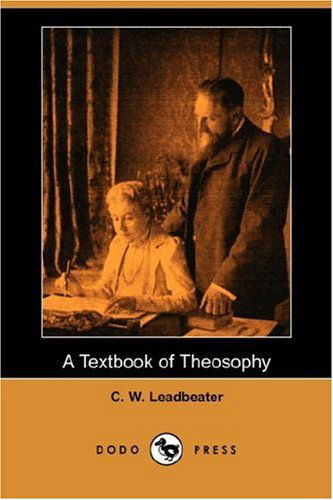 A Textbook of Theosophy

C. W. Leadbeater

DODO PRESS